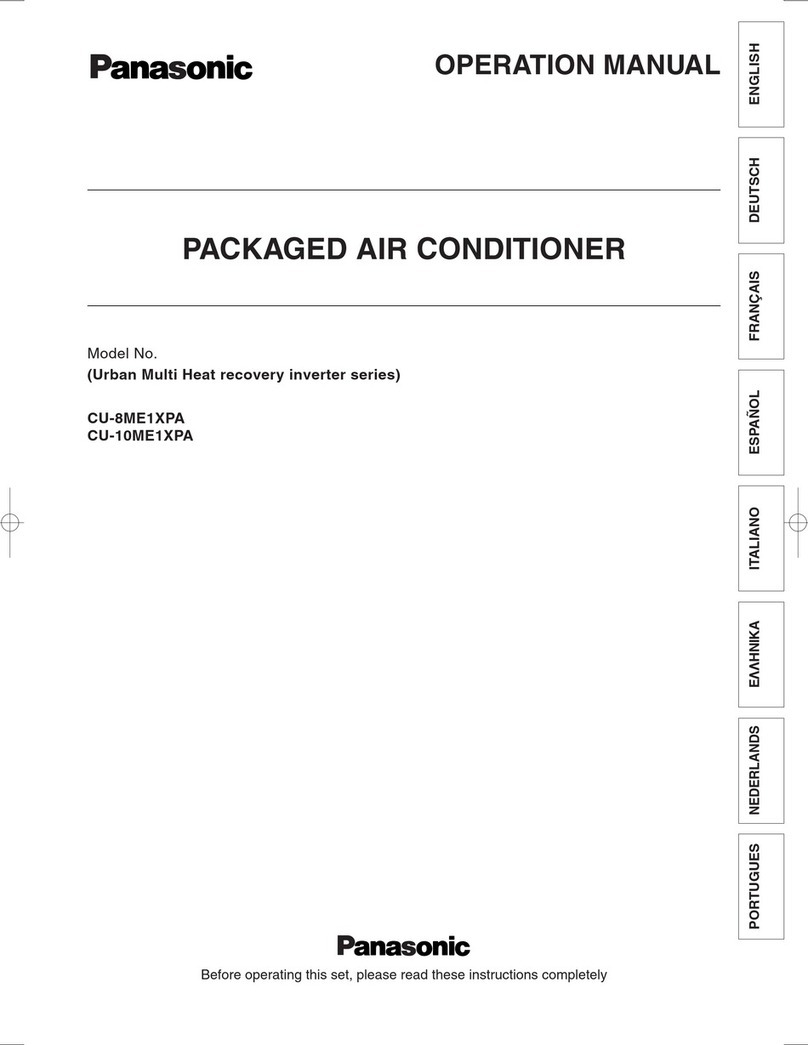 Panasonic

OPERATION MANUAL

PACKAGED AIR CONDITIONER

Model No.
(Urban Multi Heat recovery inverter series)

CU-8ME1XPA
CU-10ME1XPA

Panasonic

Before operating this set, please read these instructions completely

ENGLISH

DEUTSCH

FRANÇAIS

ESPAÑOL

ITALIANO

ΕΛΛΗΝΙΚΑ

NEDERLANDS

PORTUGUES